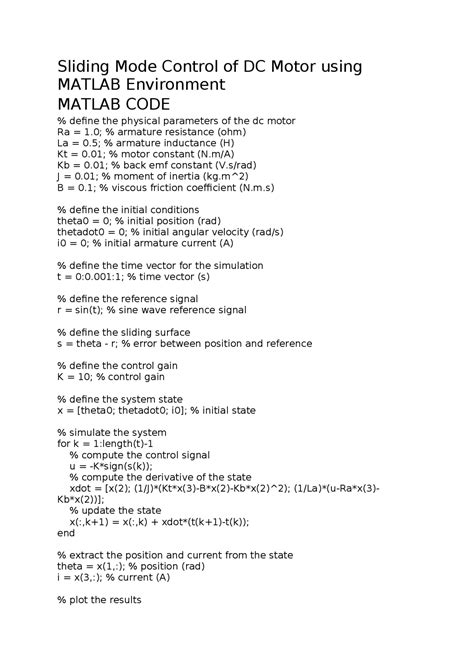 Sliding Mode Control of DC Motor using MATLAB Environment
MATLAB CODE
% define the physical parameters of the dc motor
Ra = 1.0; % armature resistance (ohm)
La = 0.5; % armature inductance (H)
Kt = 0.01; % motor constant (N.m/A)
Kb = 0.01; % back emf constant (V.s/rad)
J = 0.01; % moment of inertia (kg.m^2)
B = 0.1; % viscous friction coefficient (N.m.s)

% define the initial conditions
theta0 = 0; % initial position (rad)
thetadot0 = 0; % initial angular velocity (rad/s)
i0 = 0; % initial armature current (A)

% define the time vector for the simulation
t = 0:0.001:1; % time vector (s)

% define the reference signal
r = sin(t); % sine wave reference signal

% define the sliding surface
s = theta - r; % error between position and reference

% define the control gain
K = 10; % control gain

% define the system state
x = [theta0; thetadot0; i0]; % initial state

% simulate the system
for k = 1:length(t)-1
% compute the control signal
u = -K*sign(s(k));
% compute the derivative of the state
xdot = [x(2); (1/J)*(Kt*x(3)-B*x(2)-Kb*x(2)^2); (1/La)*(u-Ra*x(3)-Kb*x(2))];
% update the state
x(:,k+1) = x(:,k) + xdot*(t(k+1)-t(k));
end

% extract the position and current from the state
theta = x(1,:); % position (rad)
i = x(3,:); % current (A)

% plot the results